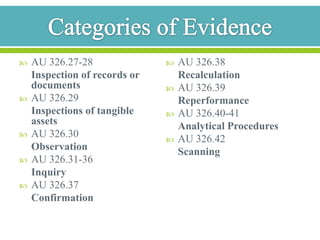 Categories of Evidence

AU 326.27-28
Inspection of records or documents

AU 326.29
Inspections of tangible assets

AU 326.30
Observation

AU 326.31-36
Inquiry

AU 326.37
Confirmation

AU 326.38
Recalculation

AU 326.39
Reperformance

AU 326.40-41
Analytical Procedures

AU 326.42
Scanning